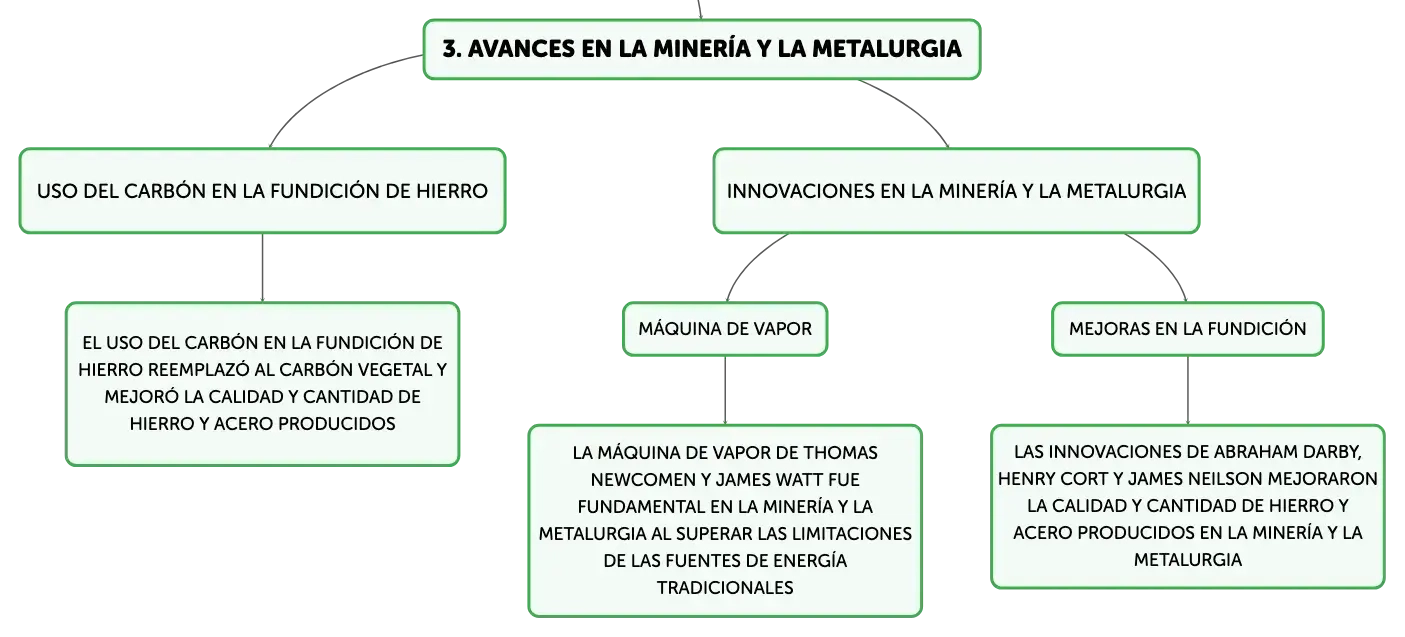 3. AVANCES EN LA MINERÍA Y LA METALURGIA

USO DEL CARBÓN EN LA FUNDICIÓN DE HIERRO

EL USO DEL CARBÓN EN LA FUNDICIÓN DE HIERRO REEMPLAZÓ AL CARBÓN VEGETAL Y MEJORÓ LA CALIDAD Y CANTIDAD DE HIERRO Y ACERO PRODUCIDOS

INNOVACIONES EN LA MINERÍA Y LA METALURGIA

MÁQUINA DE VAPOR

LA MÁQUINA DE VAPOR DE THOMAS NEWCOMEN Y JAMES WATT FUE FUNDAMENTAL EN LA MINERÍA Y LA METALURGIA AL SUPERAR LAS LIMITACIONES DE LAS FUENTES DE ENERGÍA TRADICIONALES

MEJORAS EN LA FUNDICIÓN

LAS INNOVACIONES DE ABRAHAM DARBY, HENRY CORT Y JAMES NEILSON MEJORARON LA CALIDAD Y CANTIDAD DE HIERRO Y ACERO PRODUCIDOS EN LA MINERÍA Y LA METALURGIA